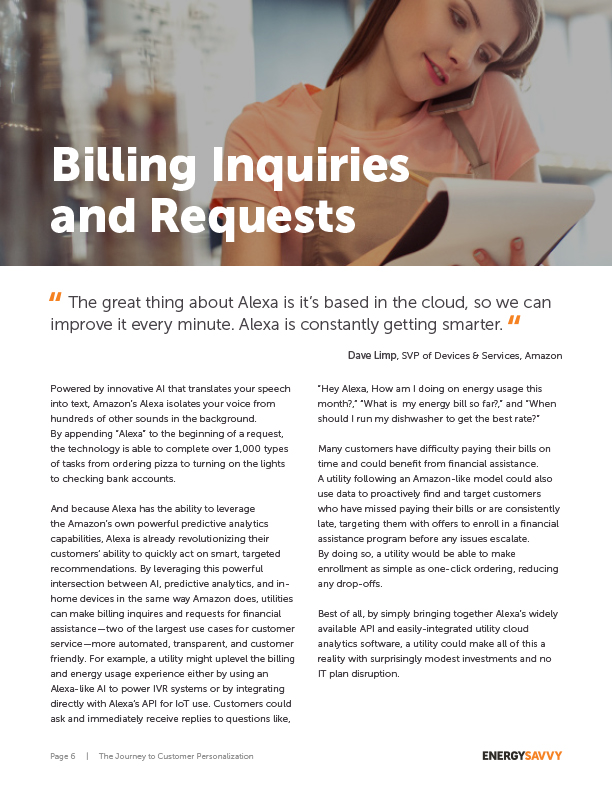 Billing Inquiries and Requests

" The great thing about Alexa is it's based in the cloud, so we can improve it every minute. Alexa is constantly getting smarter. "

Dave Limp, SVP of Devices & Services, Amazon

Powered by innovative AI that translates your speech into text, Amazon's Alexa isolates your voice from hundreds of other sounds in the background.
By appending "Alexa" to the beginning of a request, the technology is able to complete over 1,000 types of tasks from ordering pizza to turning on the lights to checking bank accounts.

And because Alexa has the ability to leverage the Amazon's own powerful predictive analytics capabilities, Alexa is already revolutionizing their customers' ability to quickly act on smart, targeted recommendations. By leveraging this powerful intersection between AI, predictive analytics, and in-home devices in the same way Amazon does, utilities can make billing inquires and requests for financial assistance—two of the largest use cases for customer service—more automated, transparent, and customer friendly. For example, a utility might uplevel the billing and energy usage experience either by using an Alexa-like AI to power IVR systems or by integrating directly with Alexa's API for IoT use. Customers could ask and immediately receive replies to questions like, "Hey Alexa, How am I doing on energy usage this month?," "What is my energy bill so far?," and "When should I run my dishwasher to get the best rate?"

Many customers have difficulty paying their bills on time and could benefit from financial assistance.
A utility following an Amazon-like model could also use data to proactively find and target customers who have missed paying their bills or are consistently late, targeting them with offers to enroll in a financial assistance program before any issues escalate.
By doing so, a utility would be able to make enrollment as simple as one-click ordering, reducing any drop-offs.

Best of all, by simply bringing together Alexa's widely available API and easily-integrated utility cloud analytics software, a utility could make all of this a reality with surprisingly modest investments and no IT plan disruption.

Page 6 | The Journey to Customer Personalization

ENERGYSAVVY